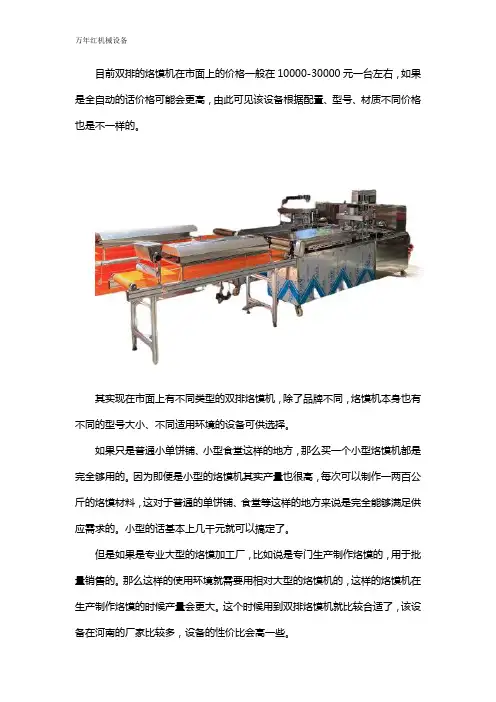 万年红机械设备

目前双排的烙馍机在市面上的价格一般在 10000-30000 元一台左右，如果是全自动的话价格可能会更高，由此可见该设备根据配置、型号、材质不同价格也是不一样的。

其实现在市面上有不同类型的双排烙馍机，除了品牌不同，烙馍机本身也有不同的型号大小、不同适用环境的设备可供选择。

如果只是普通小单饼铺、小型食堂这样的地方，那么买一个小型烙馍机都是完全够用的。因为即使是小型的烙馍机其实产量也很高，每次可以制作一两百公斤的烙馍材料，这对于普通的单饼铺、食堂等这样的地方来说是完全能够满足供应需求的。小型的话基本上几千元就可以搞定了。

但是如果是专业大型的烙馍加工厂，比如说是专门生产制作烙馍的，用于批量销售的。那么这样的使用环境就需要用相对大型的烙馍机的，这样的烙馍机在生产制作烙馍的时候产量会更大。这个时候用到双排烙馍机就比较合适了，该设备在河南的厂家比较多，设备的性价比会高一些。